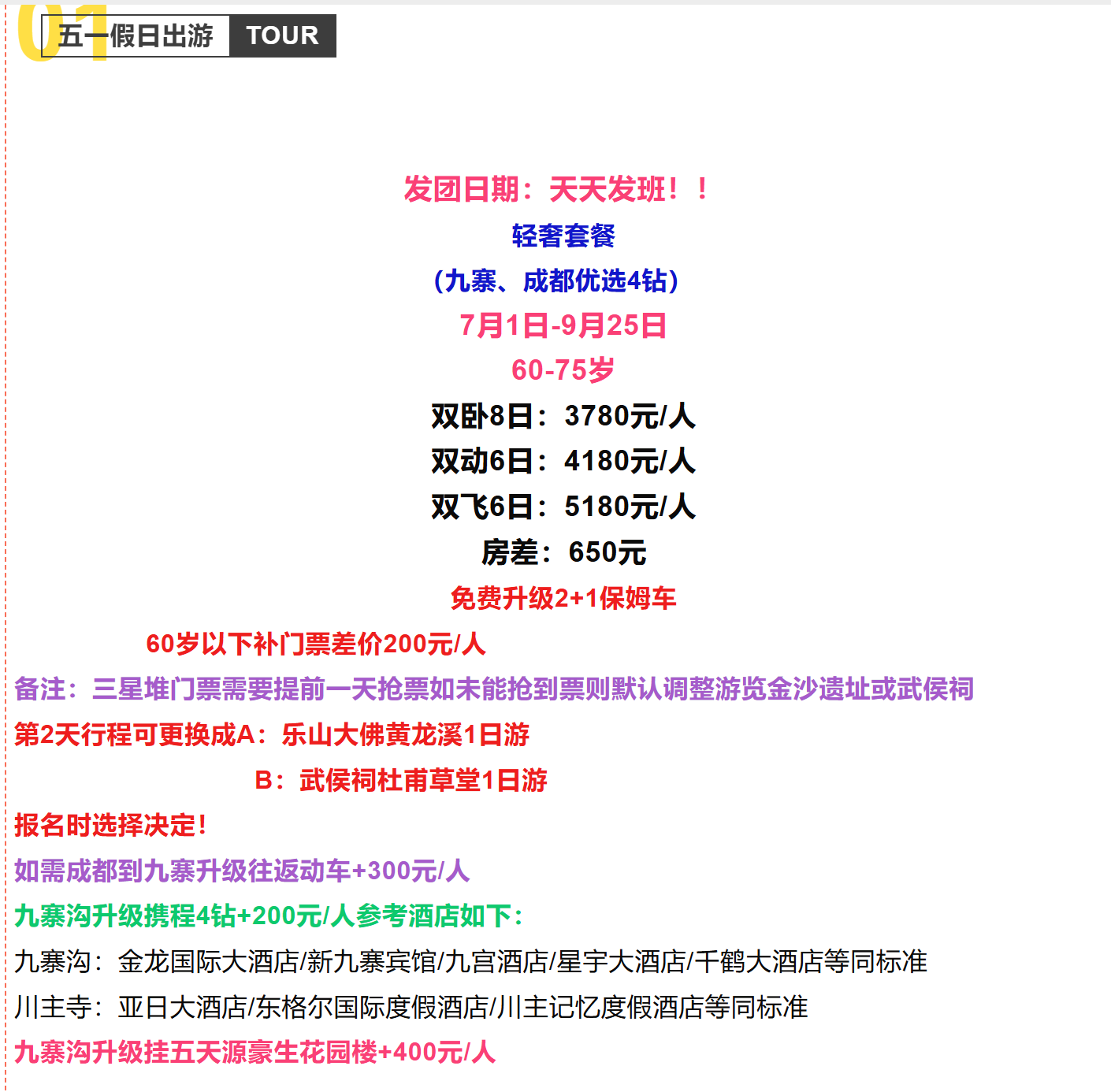 01 五一假日出游 TOUR

发团日期：天天发班！！

轻奢套餐

（九寨、成都优选4钻）

7月1日-9月25日

60-75岁

双卧8日：3780元/人

双动6日：4180元/人

双飞6日：5180元/人

房差：650元

免费升级2+1保姆车

60岁以下补门票差价200元/人

备注：三星堆门票需要提前一天抢票如未能抢到票则默认调整游览金沙遗址或武侯祠

第2天行程可更换成A：乐山大佛黄龙溪1日游

B：武侯祠杜甫草堂1日游

报名时选择决定！

如需成都到九寨升级往返动车+300元/人

九寨沟升级携程4钻+200元/人参考酒店如下：

九寨沟：金龙国际大酒店/新九寨宾馆/九宫酒店/星宇大酒店/千鹤大酒店等同标准

川主寺：亚日大酒店/东格尔国际度假酒店/川主记忆度假酒店等同标准

九寨沟升级挂五天源豪生花园楼+400元/人